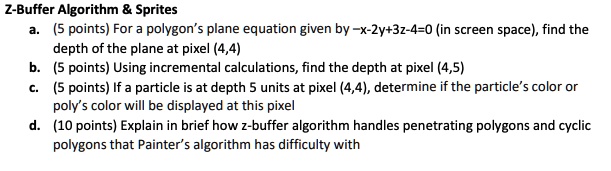 Z-Buffer Algorithm & Sprites

a. (5 points) For a polygon's plane equation given by $-x-2y+3z-4=0$ (in screen space), find the depth of the plane at pixel (4,4)

b. (5 points) Using incremental calculations, find the depth at pixel (4,5)

c. (5 points) If a particle is at depth 5 units at pixel (4,4), determine if the particle's color or poly's color will be displayed at this pixel

d. (10 points) Explain in brief how z-buffer algorithm handles penetrating polygons and cyclic polygons that Painter's algorithm has difficulty with